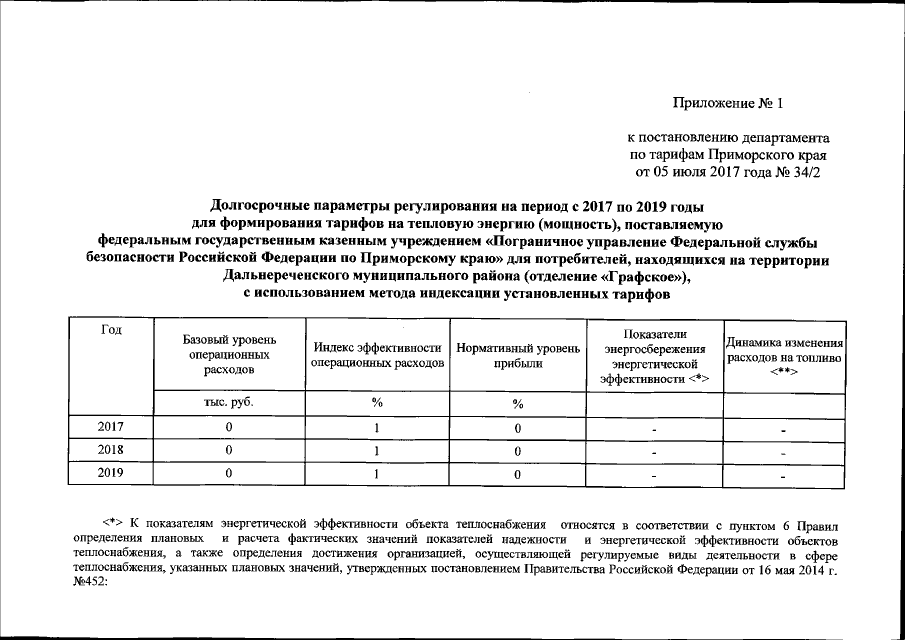 Приложение № 1

к постановлению департамента по тарифам Приморского края от 05 июля 2017 года № 34/2

Долгосрочные параметры регулирования на период с 2017 по 2019 годы для формирования тарифов на тепловую энергию (мощность), поставляемую федеральным государственным казенным учреждением «Пограничное управление Федеральной службы безопасности Российской Федерации по Приморскому краю» для потребителей, находящихся на территории Дальнереченского муниципального района (отделение «Графское»), с использованием метода индексации установленных тарифов

| Год | Базовый уровень операционных расходов | Индекс эффективности операционных расходов | Нормативный уровень прибыли | Показатели энергосбережения энергетической эффективности <*> | Динамика изменения расходов на топливо <**> |
|---|---|---|---|---|---|
| | тыс. руб. | % | % | | |
| 2017 | 0 | 1 | 0 | - | - |
| 2018 | 0 | 1 | 0 | - | - |
| 2019 | 0 | 1 | 0 | - | - |

<*> К показателям энергетической эффективности объекта теплоснабжения относятся в соответствии с пунктом 6 Правил определения плановых и расчета фактических значений показателей надежности и энергетической эффективности объектов теплоснабжения, а также определения достижения организацией, осуществляющей регулируемые виды деятельности в сфере теплоснабжения, указанных плановых значений, утвержденных постановлением Правительства Российской Федерации от 16 мая 2014 г. №452: